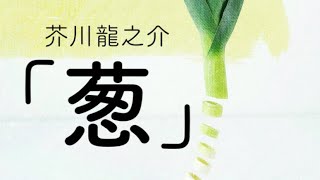 芥川龍之介

「葱」